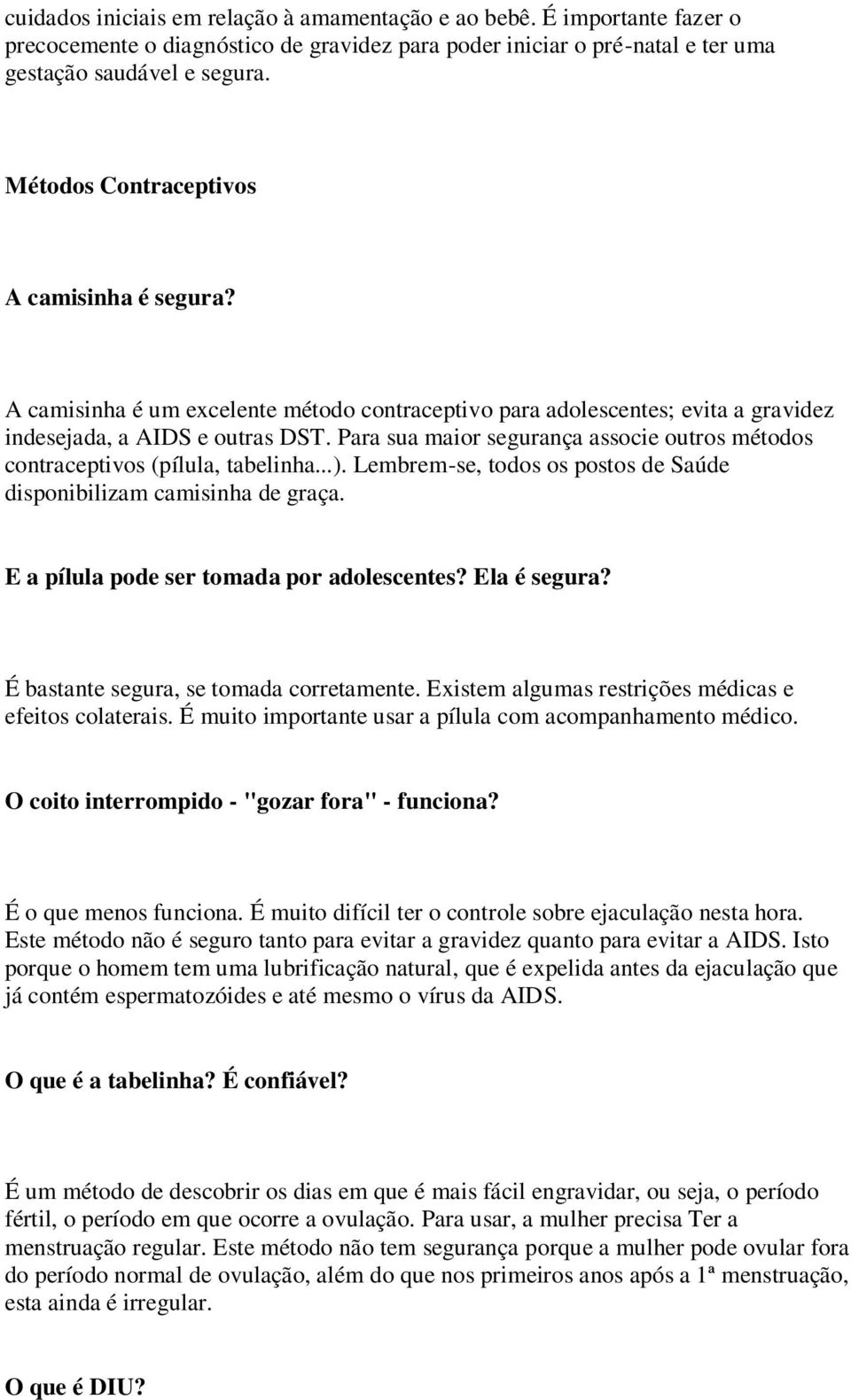 cuidados iniciais em relação à amamentação e ao bebê. É importante fazer o precocemente o diagnóstico de gravidez para poder iniciar o pré-natal e ter uma gestação saudável e segura.

Métodos Contraceptivos

A camisinha é segura?

A camisinha é um excelente método contraceptivo para adolescentes; evita a gravidez indesejada, a AIDS e outras DST. Para sua maior segurança associe outros métodos contraceptivos (pílula, tabelinha...). Lembrem-se, todos os postos de Saúde disponibilizam camisinha de graça.

E a pílula pode ser tomada por adolescentes? Ela é segura?

É bastante segura, se tomada corretamente. Existem algumas restrições médicas e efeitos colaterais. É muito importante usar a pílula com acompanhamento médico.

O coito interrompido - "gozar fora" - funciona?

É o que menos funciona. É muito difícil ter o controle sobre ejaculação nesta hora. Este método não é seguro tanto para evitar a gravidez quanto para evitar a AIDS. Isto porque o homem tem uma lubrificação natural, que é expelida antes da ejaculação que já contém espermatozóides e até mesmo o vírus da AIDS.

O que é a tabelinha? É confiável?

É um método de descobrir os dias em que é mais fácil engravidar, ou seja, o período fértil, o período em que ocorre a ovulação. Para usar, a mulher precisa Ter a menstruação regular. Este método não tem segurança porque a mulher pode ovular fora do período normal de ovulação, além do que nos primeiros anos após a 1ª menstruação, esta ainda é irregular.

O que é DIU?